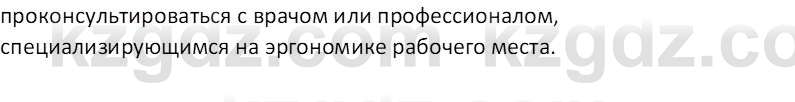 проконсультироваться с врачом или профессионалом, специализирующимся на эргономике рабочего места.

kzgdz.com kzgdz.co